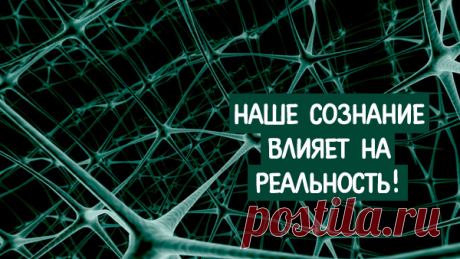 НАШЕ СОЗНАНИЕ ВЛИЯЕТ НА РЕАЛЬНОСТЬ!

postila.ru